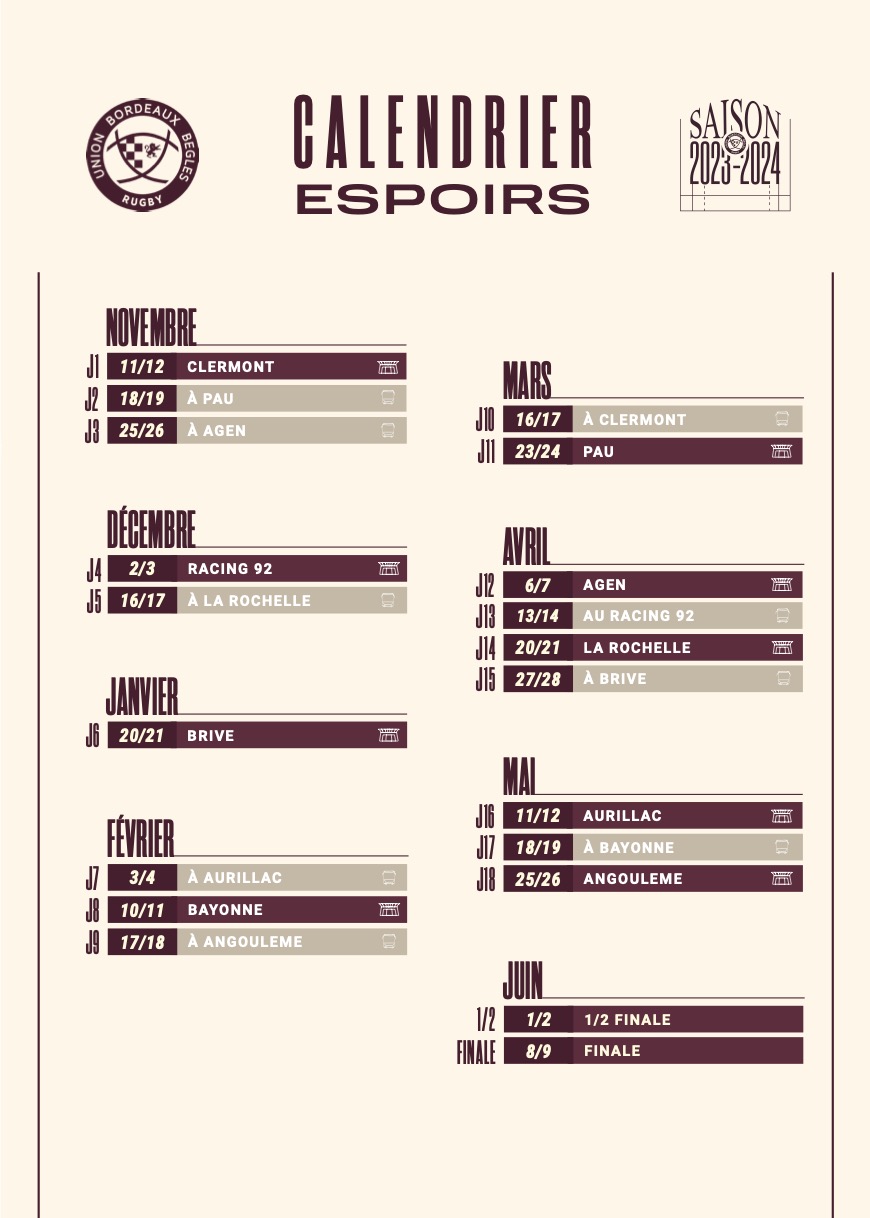 UNION BORDEAUX BEGLES RUGBY

CALENDRIER
ESPOIRS

SAISON 2023-2024

NOVEMBRE
J1 11/12 CLERMONT
J2 18/19 À PAU
J3 25/26 À AGEN

DÉCEMBRE
J4 2/3 RACING 92
J5 16/17 À LA ROCHELLE

JANVIER
J6 20/21 BRIVE

FÉVRIER
J7 3/4 À AURILLAC
J8 10/11 BAYONNE
J9 17/18 À ANGOULEME

MARS
J10 16/17 À CLERMONT
J11 23/24 PAU

AVRIL
J12 6/7 AGEN
J13 13/14 AU RACING 92
J14 20/21 LA ROCHELLE
J15 27/28 À BRIVE

MAI
J16 11/12 AURILLAC
J17 18/19 À BAYONNE
J18 25/26 ANGOULEME

JUIN
1/2 1/2 1/2 FINALE
FINALE 8/9 FINALE